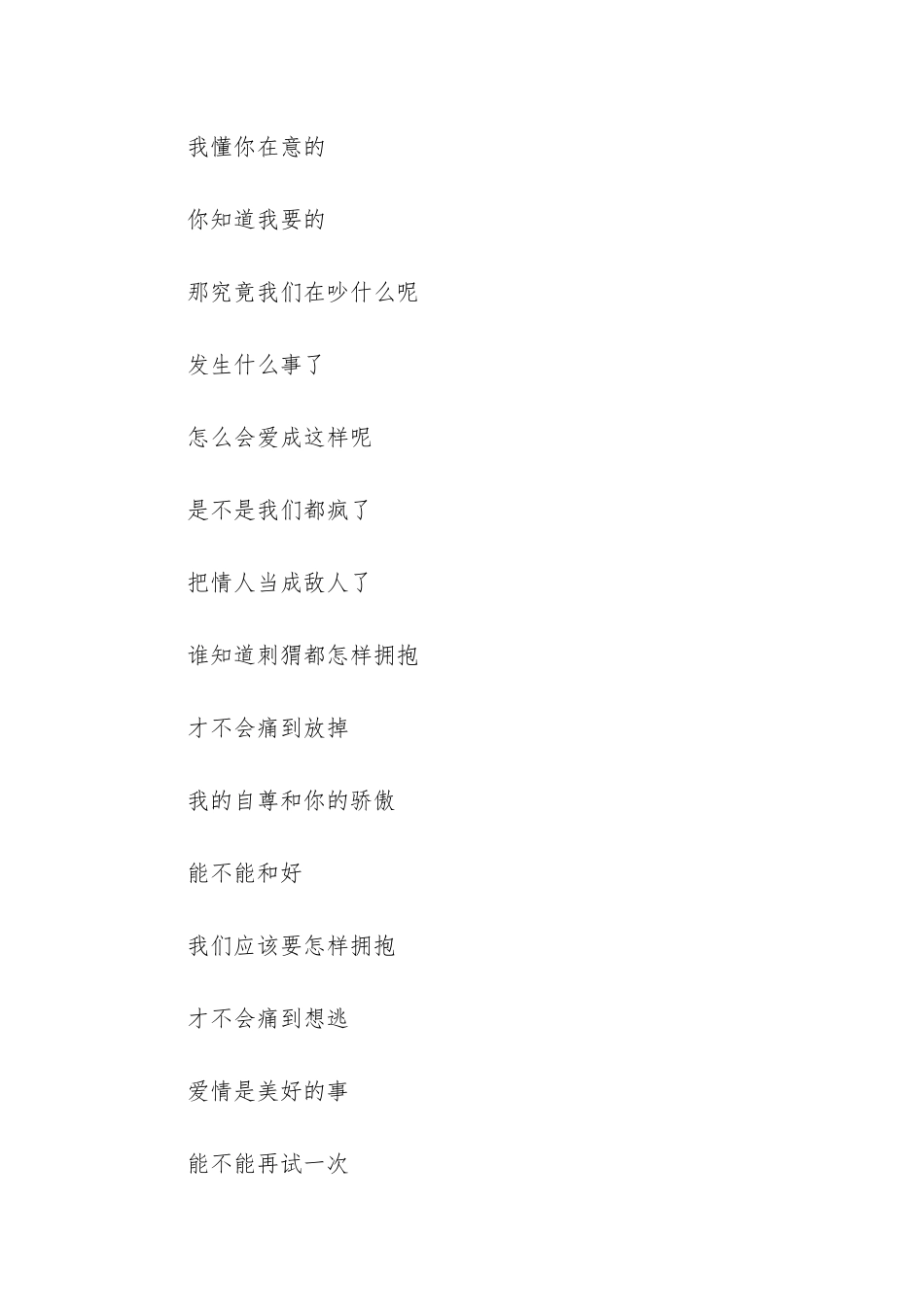 我懂你在意的

你知道我要的

那究竟我们在吵什么呢

发生什么事了

怎么会爱成这样呢

是不是我们都疯了

把情人当成敌人了

谁知道刺猬都怎样拥抱

才不会痛到放掉

我的自尊和你的骄傲

能不能和好

我们应该要怎样拥抱

才不会痛到想逃

爱情是美好的事

能不能再试一次